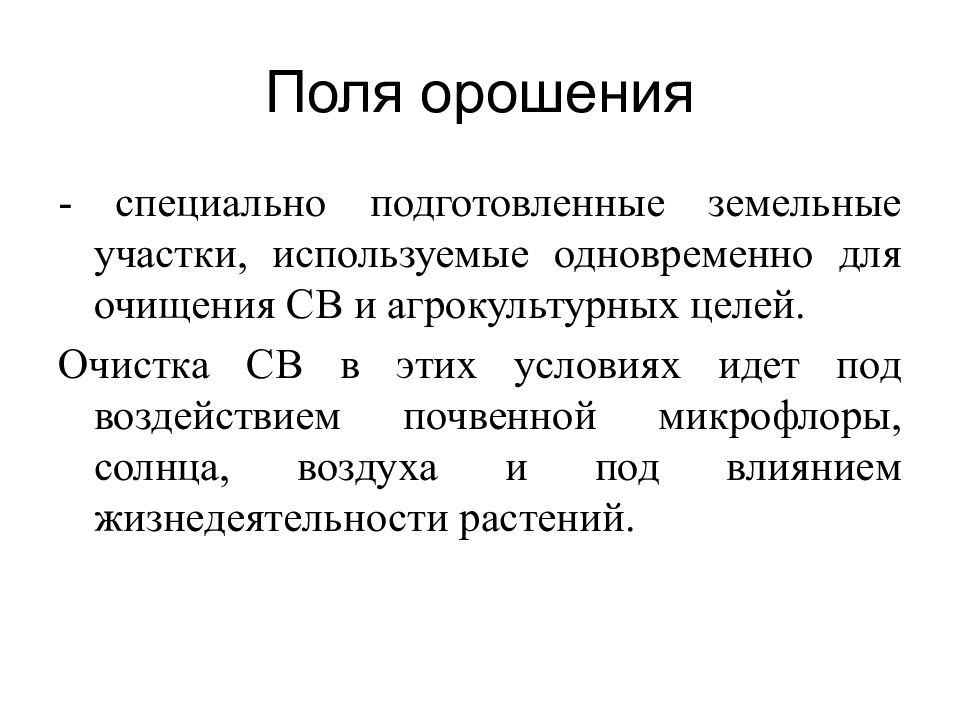 Поля орошения

- специально подготовленные земельные участки, используемые одновременно для очищения СВ и агрокультурных целей.

Очистка СВ в этих условиях идет под воздействием почвенной микрофлоры, солнца, воздуха и под влиянием жизнедеятельности растений.